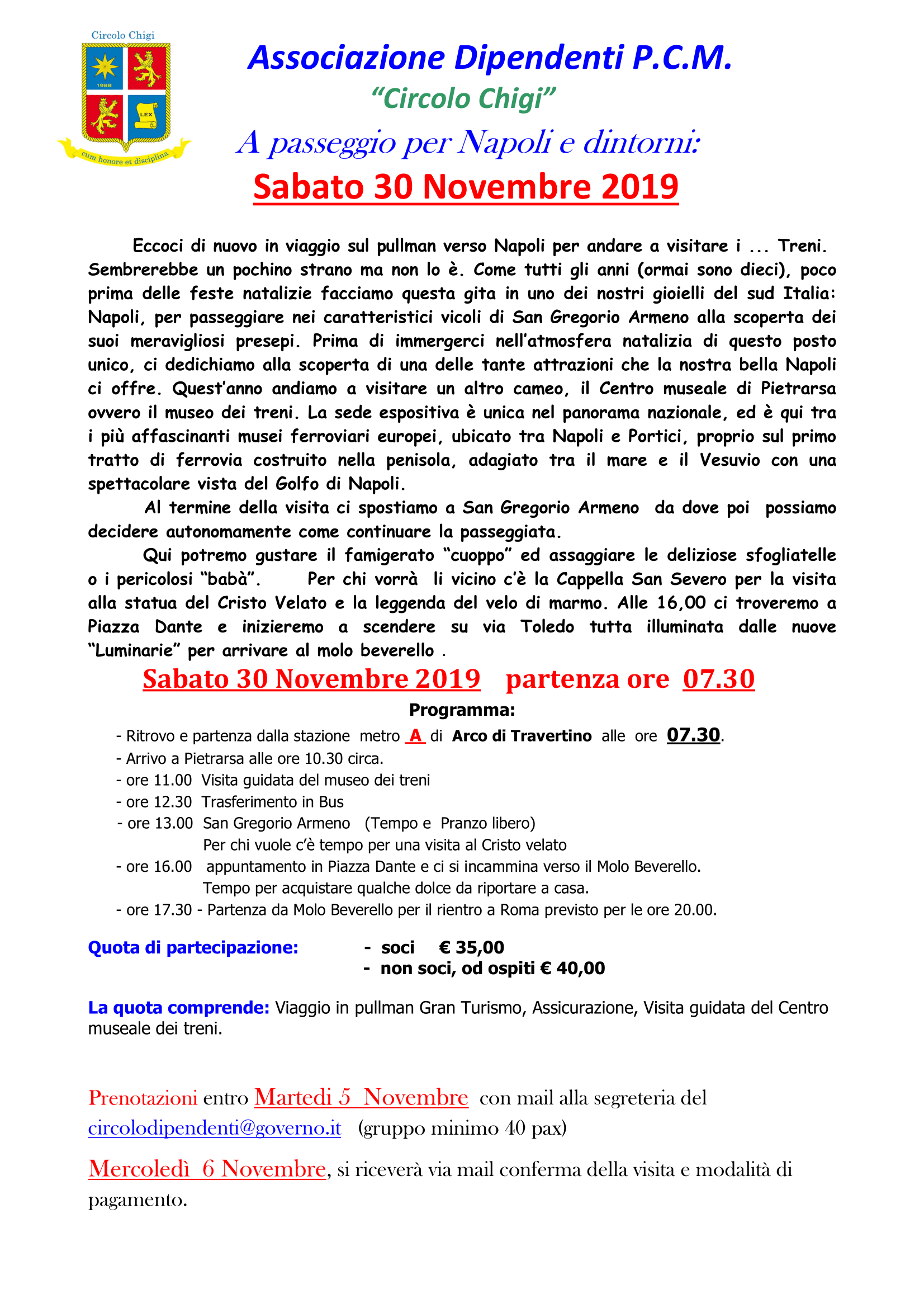 Circolo Chigi

1988

LEX

cum honore et disciplina

Associazione Dipendenti P.C.M.

"Circolo Chigi"

A passeggio per Napoli e dintorni:

Sabato 30 Novembre 2019

Eccoci di nuovo in viaggio sul pullman verso Napoli per andare a visitare i ... Treni. Sembrerebbe un pochino strano ma non lo è. Come tutti gli anni (ormai sono dieci), poco prima delle feste natalizie facciamo questa gita in uno dei nostri gioielli del sud Italia: Napoli, per passeggiare nei caratteristici vicoli di San Gregorio Armeno alla scoperta dei suoi meravigliosi presepi. Prima di immergerci nell'atmosfera natalizia di questo posto unico, ci dedichiamo alla scoperta di una delle tante attrazioni che la nostra bella Napoli ci offre. Quest'anno andiamo a visitare un altro cameo, il Centro museale di Pietrarsa ovvero il museo dei treni. La sede espositiva è unica nel panorama nazionale, ed è qui tra i più affascinanti musei ferroviari europei, ubicato tra Napoli e Portici, proprio sul primo tratto di ferrovia costruito nella penisola, adagiato tra il mare e il Vesuvio con una spettacolare vista del Golfo di Napoli.

Al termine della visita ci spostiamo a San Gregorio Armeno da dove poi possiamo decidere autonomamente come continuare la passeggiata.

Qui potremo gustare il famigerato "cuoppo" ed assaggiare le deliziose sfogliatelle o i pericolosi "babà". Per chi vorrà li vicino c'è la Cappella San Severo per la visita alla statua del Cristo Velato e la leggenda del velo di marmo. Alle 16,00 ci troveremo a Piazza Dante e inizieremo a scendere su via Toledo tutta illuminata dalle nuove "Luminarie" per arrivare al molo beverello .

Sabato 30 Novembre 2019 partenza ore 07.30

Programma:

- Ritrovo e partenza dalla stazione metro A di Arco di Travertino alle ore 07.30.
- Arrivo a Pietrarsa alle ore 10.30 circa.
- ore 11.00 Visita guidata del museo dei treni
- ore 12.30 Trasferimento in Bus
- ore 13.00 San Gregorio Armeno (Tempo e Pranzo libero)
Per chi vuole c'è tempo per una visita al Cristo velato
- ore 16.00 appuntamento in Piazza Dante e ci si incammina verso il Molo Beverello.
Tempo per acquistare qualche dolce da riportare a casa.
- ore 17.30 - Partenza da Molo Beverello per il rientro a Roma previsto per le ore 20.00.

Quota di partecipazione: - soci € 35,00
- non soci, od ospiti € 40,00

La quota comprende: Viaggio in pullman Gran Turismo, Assicurazione, Visita guidata del Centro museale dei treni.

Prenotazioni entro Martedi 5 Novembre con mail alla segreteria del circolodipendenti@governo.it (gruppo minimo 40 pax)

Mercoledì 6 Novembre, si riceverà via mail conferma della visita e modalità di pagamento.